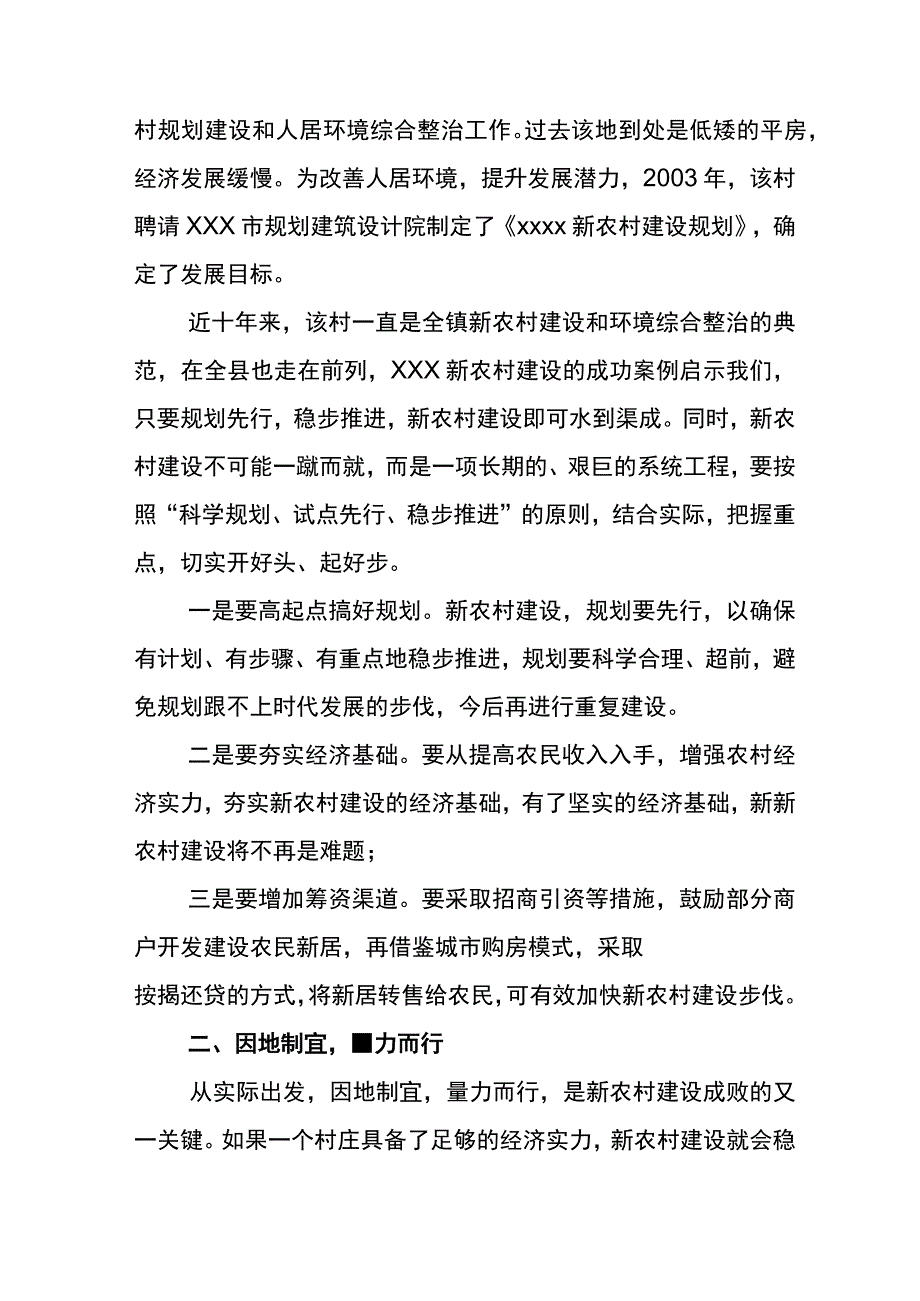 村规划建设和人居环境综合整治工作。过去该地到处是低矮的平房，经济发展缓慢。为改善人居环境，提升发展潜力，2003年，该村聘请XXX市规划建筑设计院制定了《xxxx新农村建设规划》，确定了发展目标。

近十年来，该村一直是全镇新农村建设和环境综合整治的典范，在全县也走在前列，XXX新农村建设的成功案例启示我们，只要规划先行，稳步推进，新农村建设即可水到渠成。同时，新农村建设不可能一蹴而就，而是一项长期的、艰巨的系统工程，要按照“科学规划、试点先行、稳步推进”的原则，结合实际，把握重点，切实开好头、起好步。

一是要高起点搞好规划。新农村建设，规划要先行，以确保有计划、有步骤、有重点地稳步推进，规划要科学合理、超前，避免规划跟不上时代发展的步伐，今后再进行重复建设。

二是要夯实经济基础。要从提高农民收入入手，增强农村经济实力，夯实新农村建设的经济基础，有了坚实的经济基础，新新农村建设将不再是难题；

三是要增加筹资渠道。要采取招商引资等措施，鼓励部分商户开发建设农民新居，再借鉴城市购房模式，采取按揭还贷的方式，将新居转售给农民，可有效加快新农村建设步伐。

二、因地制宜，■力而行

从实际出发，因地制宜，量力而行，是新农村建设成败的又一关键。如果一个村庄具备了足够的经济实力，新农村建设就会稳